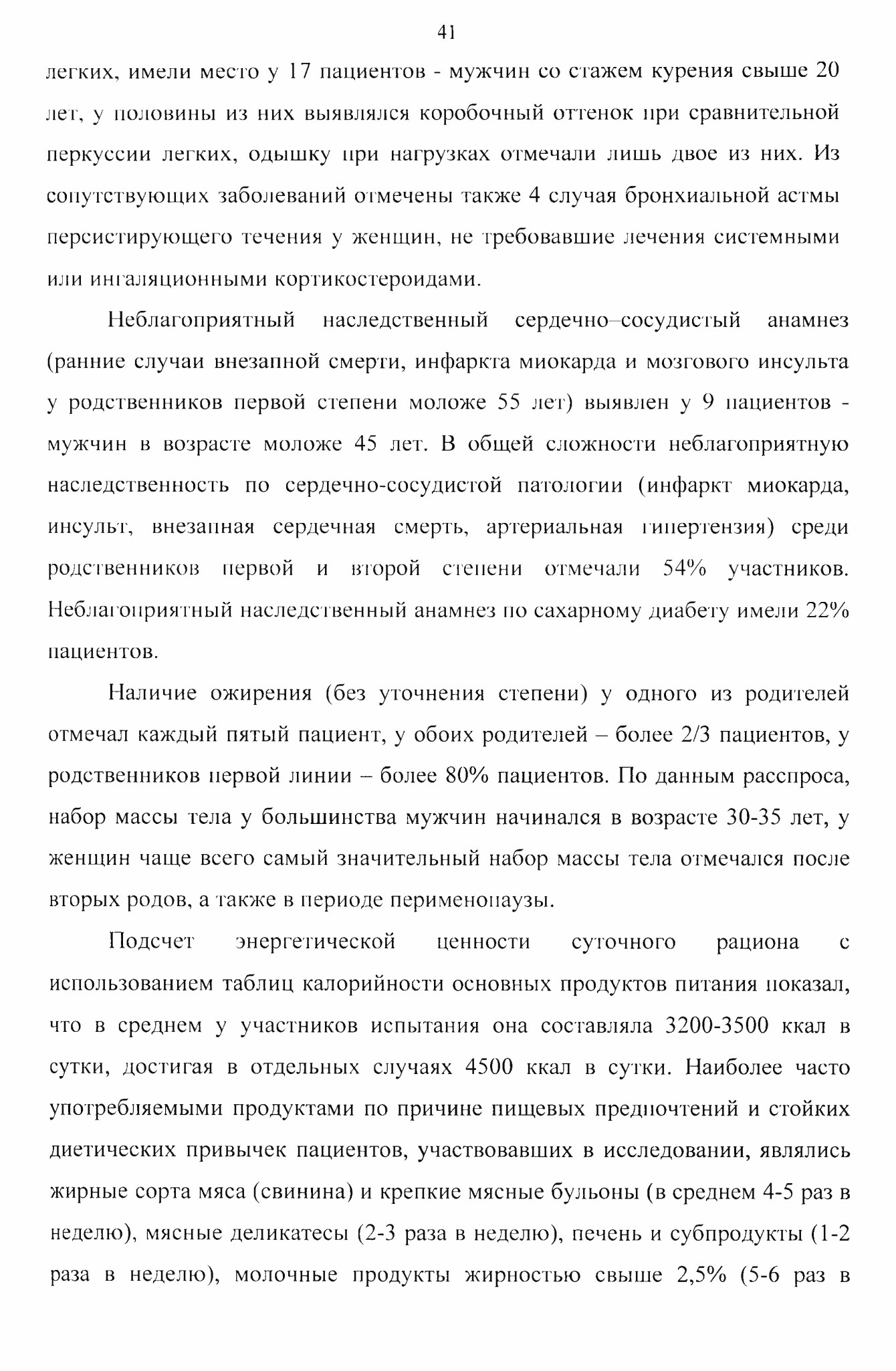 41

легких, имели место у 17 пациентов - мужчин со стажем курения свыше 20 лет, у половины из них выявлялся коробочный оттенок при сравнительной перкуссии легких, одышку при нагрузках отмечали лишь двое из них. Из сопутствующих заболеваний отмечены также 4 случая бронхиальной астмы персистирующего течения у женщин, не требовавшие лечения системными или ингаляционными кортикостероидами.

Неблагоприятный наследственный сердечно–сосудистый анамнез (ранние случаи внезапной смерти, инфаркта миокарда и мозгового инсульта у родственников первой степени моложе 55 лет) выявлен у 9 пациентов - мужчин в возрасте моложе 45 лет. В общей сложности неблагоприятную наследственность по сердечно-сосудистой патологии (инфаркт миокарда, инсульт, внезапная сердечная смерть, артериальная гипертензия) среди родственников первой и второй степени отмечали 54% участников. Неблагоприятный наследственный анамнез по сахарному диабету имели 22% пациентов.

Наличие ожирения (без уточнения степени) у одного из родителей отмечал каждый пятый пациент, у обоих родителей – более 2/3 пациентов, у родственников первой линии – более 80% пациентов. По данным расспроса, набор массы тела у большинства мужчин начинался в возрасте 30-35 лет, у женщин чаще всего самый значительный набор массы тела отмечался после вторых родов, а также в периоде перименопаузы.

Подсчет энергетической ценности суточного рациона с использованием таблиц калорийности основных продуктов питания показал, что в среднем у участников испытания она составляла 3200-3500 ккал в сутки, достигая в отдельных случаях 4500 ккал в сутки. Наиболее часто употребляемыми продуктами по причине пищевых предпочтений и стойких диетических привычек пациентов, участвовавших в исследовании, являлись жирные сорта мяса (свинина) и крепкие мясные бульоны (в среднем 4-5 раз в неделю), мясные деликатесы (2-3 раза в неделю), печень и субпродукты (1-2 раза в неделю), молочные продукты жирностью свыше 2,5% (5-6 раз в